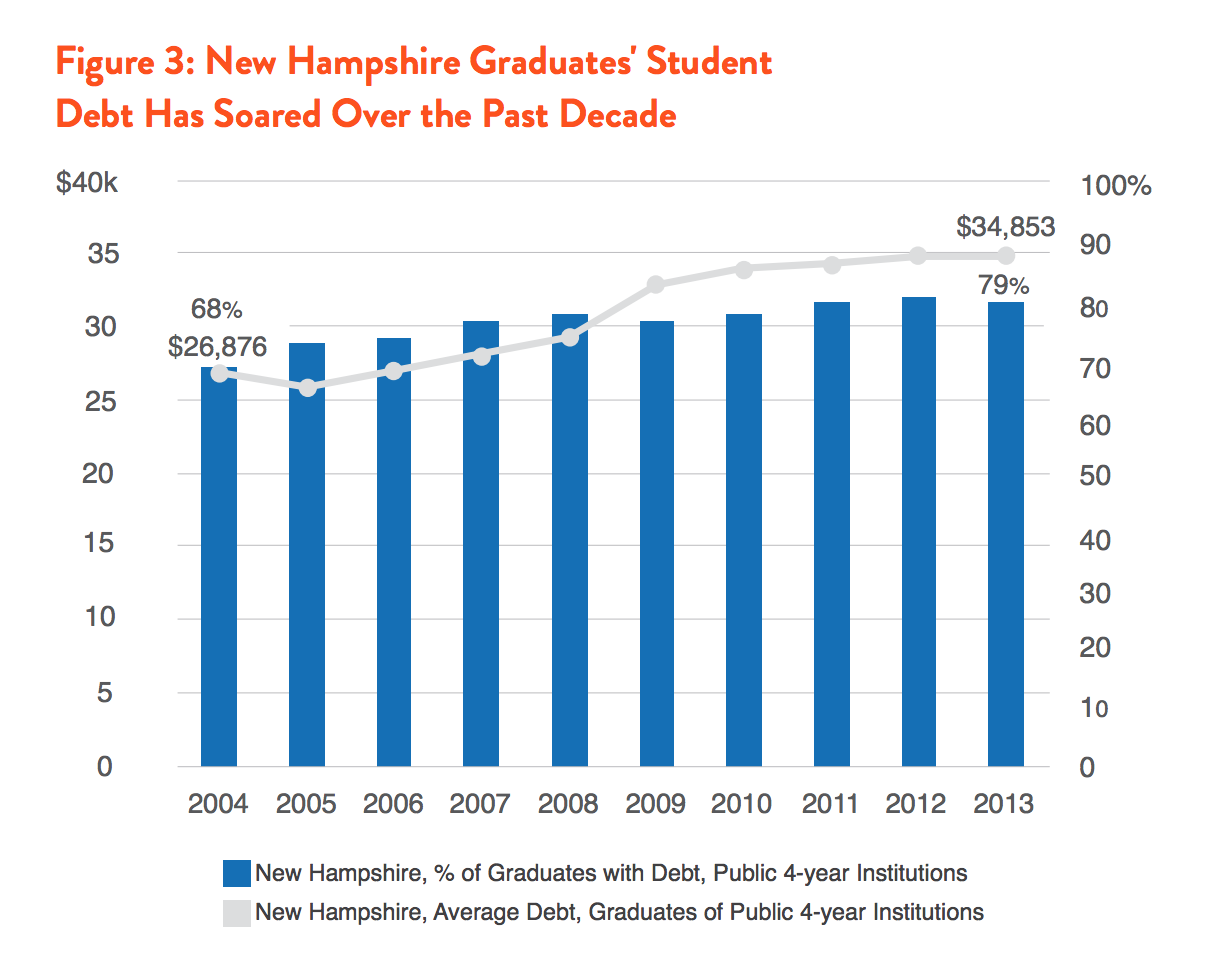 Figure 3: New Hampshire Graduates' Student Debt Has Soared Over the Past Decade

$40k
35
30
25
20
15
10
5
0

100%
90
80
70
60
50
40
30
20
10
0

68%
$26,876

$34,853
79%

2004 2005 2006 2007 2008 2009 2010 2011 2012 2013

New Hampshire, % of Graduates with Debt, Public 4-year Institutions
New Hampshire, Average Debt, Graduates of Public 4-year Institutions